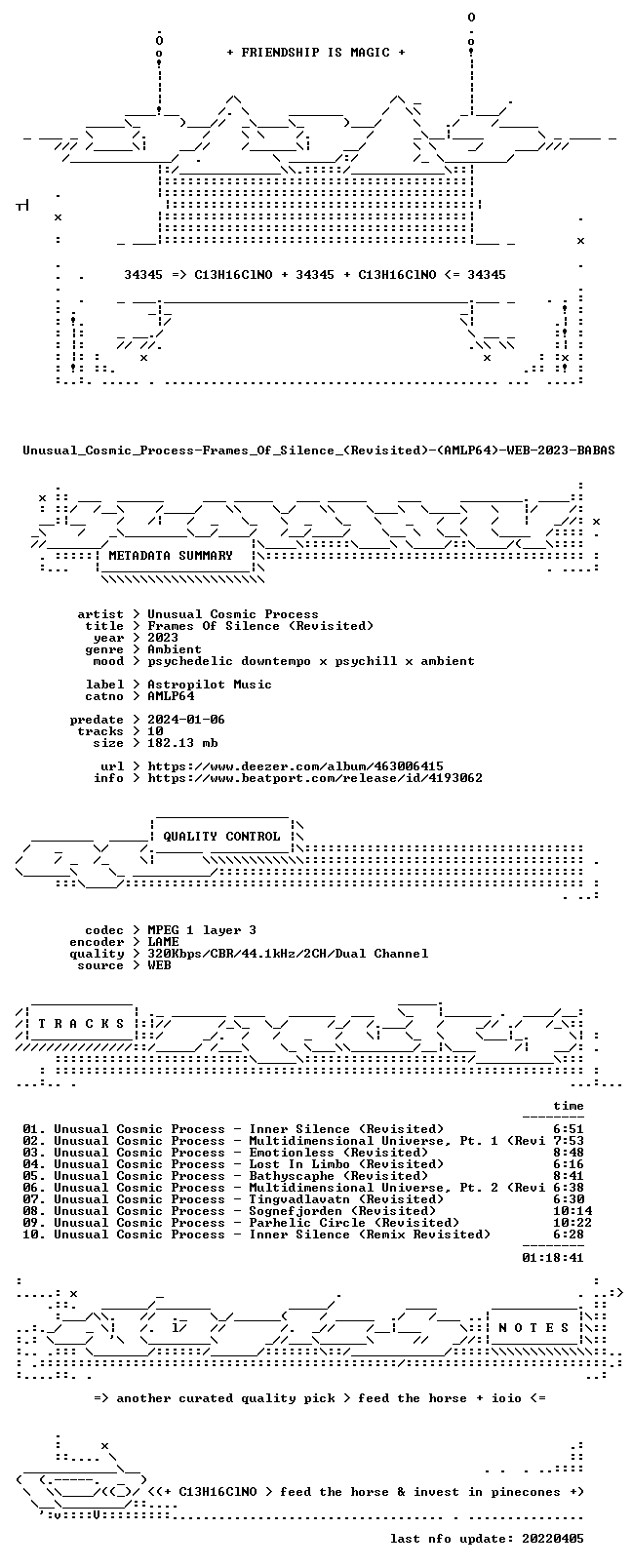 + FRIENDSHIP IS MAGIC +

34345 => C13H16ClNO + 34345 + C13H16ClNO <= 34345

Unusual_Cosmic_Process-Frames_Of_Silence_(Revisited)-(AMLP64)-WEB-2023-BABAS

METADATA SUMMARY

artist > Unusual Cosmic Process
title > Frames Of Silence (Revisited)
year > 2023
genre > Ambient
mood > psychedelic downtempo x psychill x ambient

label > Astropilot Music
catno > AMLP64

predate > 2024-01-06
tracks > 10
size > 182.13 mb

url > https://www.deezer.com/album/463006415
info > https://www.beatport.com/release/id/4193062

QUALITY CONTROL

codec > MPEG 1 layer 3
encoder > LAME
quality > 320Kbps/CBR/44.1kHz/2CH/Dual Channel
source > WEB

T R A C K S

time
01. Unusual Cosmic Process - Inner Silence (Revisited) 6:51
02. Unusual Cosmic Process - Multidimensional Universe, Pt. 1 (Revi 7:53
03. Unusual Cosmic Process - Emotionless (Revisited) 8:48
04. Unusual Cosmic Process - Lost In Limbo (Revisited) 6:16
05. Unusual Cosmic Process - Bathyscaphe (Revisited) 8:41
06. Unusual Cosmic Process - Multidimensional Universe, Pt. 2 (Revi 6:38
07. Unusual Cosmic Process - Tingvadlavatn (Revisited) 6:30
08. Unusual Cosmic Process - Sognefjorden (Revisited) 10:14
09. Unusual Cosmic Process - Parhelic Circle (Revisited) 10:22
10. Unusual Cosmic Process - Inner Silence (Remix Revisited) 6:28
01:18:41

N O T E S

=> another curated quality pick > feed the horse + ioio <=

<(+ C13H16ClNO > feed the horse & invest in pinecones +)

last nfo update: 20220405